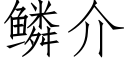 鳞介